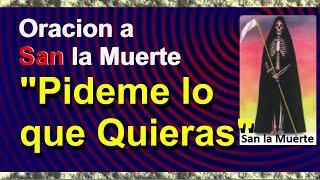 Oracion a San la Muerte "Pideme lo que Quieras"

San la Muerte